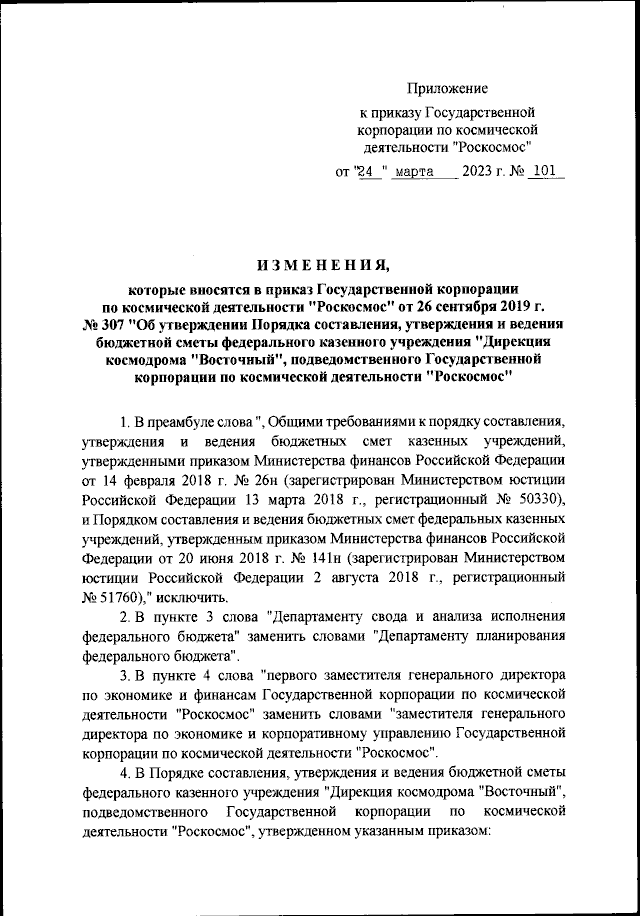 Приложение

к приказу Государственной корпорации по космической деятельности "Роскосмос"

от "24 " марта 2023 г. № 101

ИЗМЕНЕНИЯ,

которые вносятся в приказ Государственной корпорации по космической деятельности "Роскосмос" от 26 сентября 2019 г. № 307 "Об утверждении Порядка составления, утверждения и ведения бюджетной сметы федерального казенного учреждения "Дирекция космодрома "Восточный", подведомственного Государственной корпорации по космической деятельности "Роскосмос"

1. В преамбуле слова ", Общими требованиями к порядку составления, утверждения и ведения бюджетных смет казенных учреждений, утвержденными приказом Министерства финансов Российской Федерации от 14 февраля 2018 г. № 26н (зарегистрирован Министерством юстиции Российской Федерации 13 марта 2018 г., регистрационный № 50330), и Порядком составления и ведения бюджетных смет федеральных казенных учреждений, утвержденным приказом Министерства финансов Российской Федерации от 20 июня 2018 г. № 141н (зарегистрирован Министерством юстиции Российской Федерации 2 августа 2018 г., регистрационный № 51760)," исключить.

2. В пункте 3 слова "Департаменту свода и анализа исполнения федерального бюджета" заменить словами "Департаменту планирования федерального бюджета".

3. В пункте 4 слова "первого заместителя генерального директора по экономике и финансам Государственной корпорации по космической деятельности "Роскосмос" заменить словами "заместителя генерального директора по экономике и корпоративному управлению Государственной корпорации по космической деятельности "Роскосмос".

4. В Порядке составления, утверждения и ведения бюджетной сметы федерального казенного учреждения "Дирекция космодрома "Восточный", подведомственного Государственной корпорации по космической деятельности "Роскосмос", утвержденном указанным приказом: